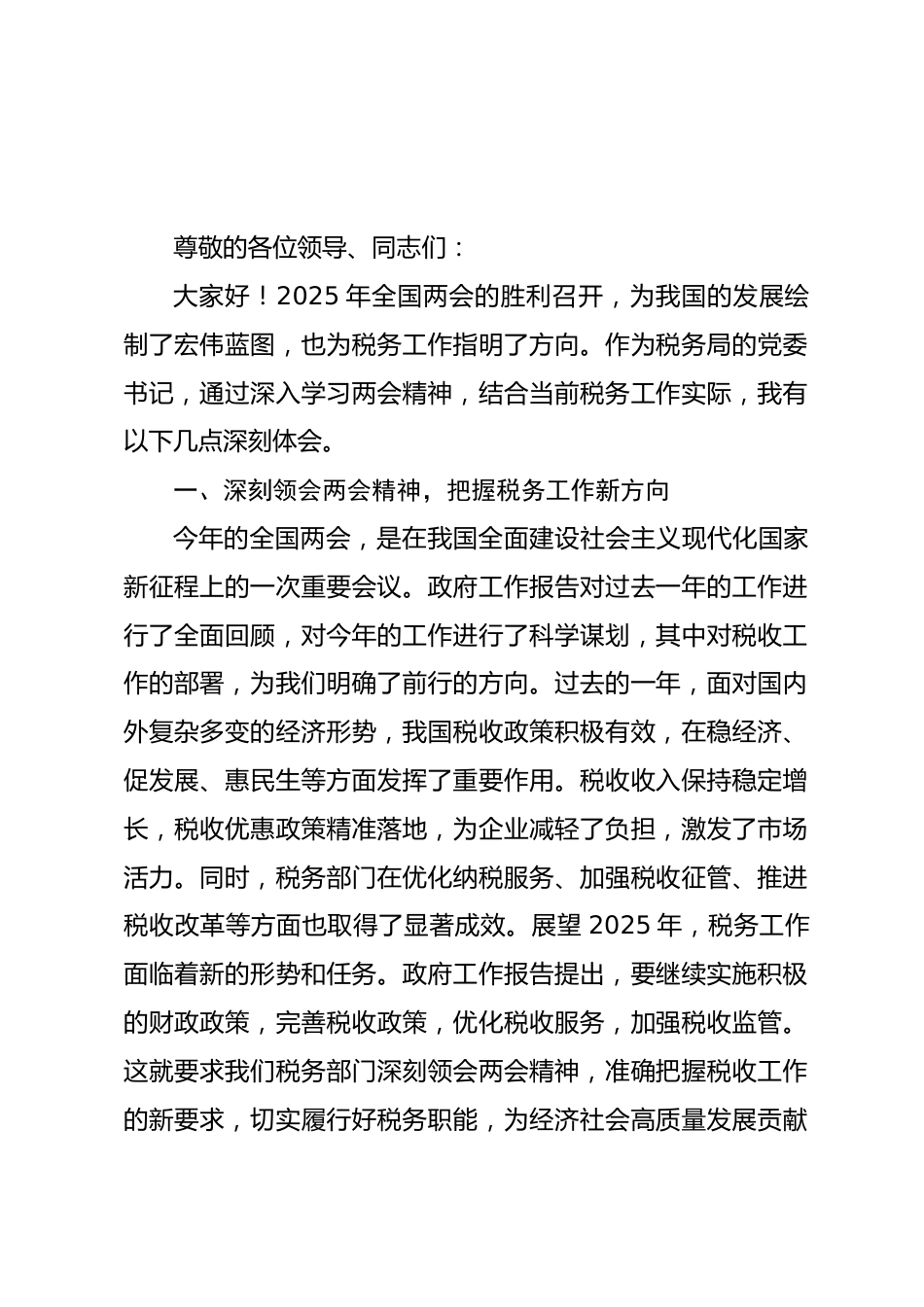 尊敬的各位领导、同志们：

大家好！2025 年全国两会的胜利召开，为我国的发展绘制了宏伟蓝图，也为税务工作指明了方向。作为税务局的党委书记，通过深入学习两会精神，结合当前税务工作实际，我有以下几点深刻体会。

一、深刻领会两会精神，把握税务工作新方向

今年的全国两会，是在我国全面建设社会主义现代化国家新征程上的一次重要会议。政府工作报告对过去一年的工作进行了全面回顾，对今年的工作进行了科学谋划，其中对税收工作的部署，为我们明确了前行的方向。过去的一年，面对国内外复杂多变的经济形势，我国税收政策积极有效，在稳经济、促发展、惠民生等方面发挥了重要作用。税收收入保持稳定增长，税收优惠政策精准落地，为企业减轻了负担，激发了市场活力。同时，税务部门在优化纳税服务、加强税收征管、推进税收改革等方面也取得了显著成效。展望 2025 年，税务工作面临着新的形势和任务。政府工作报告提出，要继续实施积极的财政政策，完善税收政策，优化税收服务，加强税收监管。这就要求我们税务部门深刻领会两会精神，准确把握税收工作的新要求，切实履行好税务职能，为经济社会高质量发展贡献